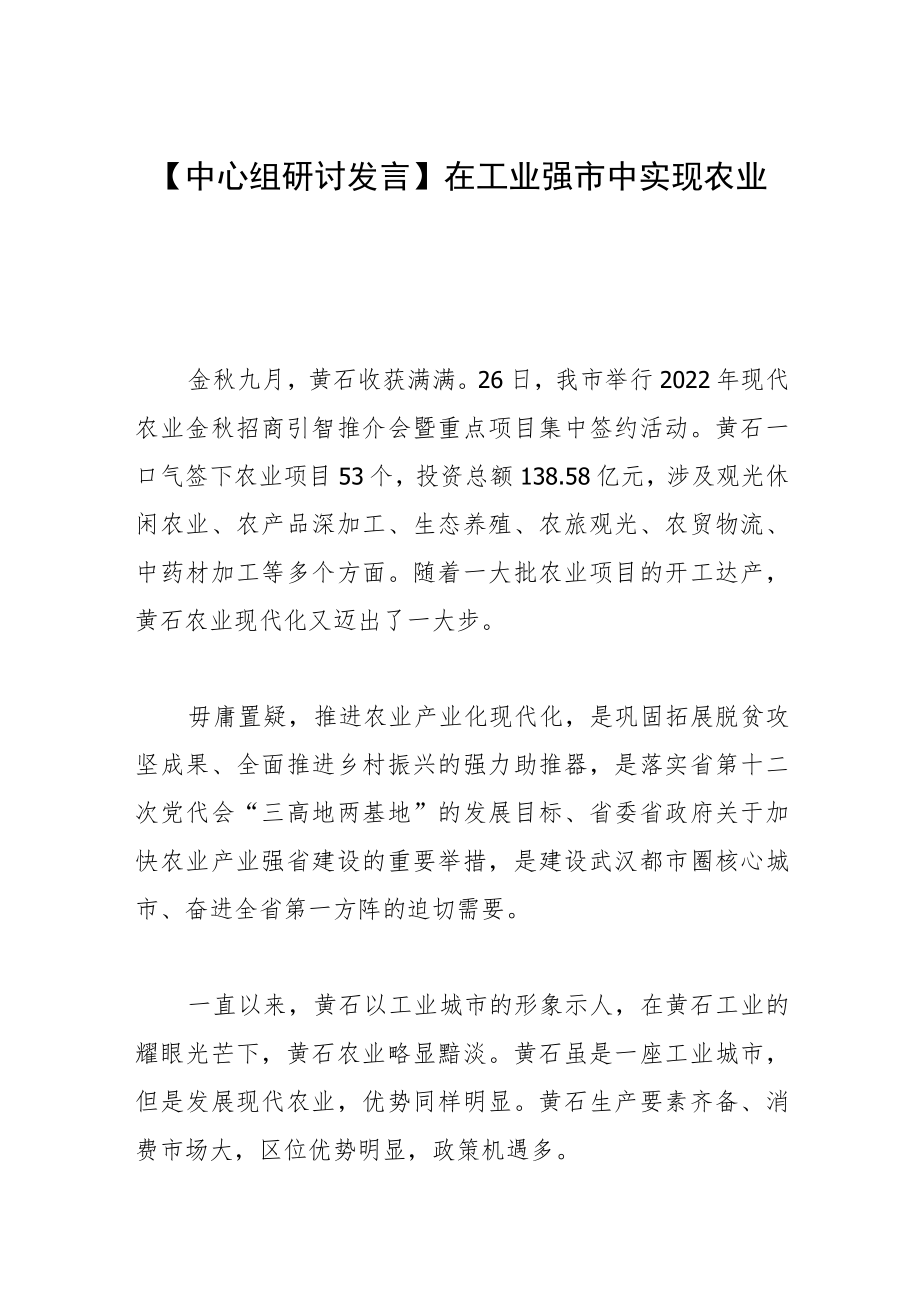 【中心组研讨发言】在工业强市中实现农业

金秋九月，黄石收获满满。26日，我市举行2022年现代农业金秋招商引智推介会暨重点项目集中签约活动。黄石一口气签下农业项目53个，投资总额138.58亿元，涉及观光休闲农业、农产品深加工、生态养殖、农旅观光、农贸物流、中药材加工等多个方面。随着一大批农业项目的开工达产，黄石农业现代化又迈出了一大步。

毋庸置疑，推进农业产业化现代化，是巩固拓展脱贫攻坚成果、全面推进乡村振兴的强力助推器，是落实省第十二次党代会“三高地两基地”的发展目标、省委省政府关于加快农业产业强省建设的重要举措，是建设武汉都市圈核心城市、奋进全省第一方阵的迫切需要。

一直以来，黄石以工业城市的形象示人，在黄石工业的耀眼光芒下，黄石农业略显黯淡。黄石虽是一座工业城市，但是发展现代农业，优势同样明显。黄石生产要素齐备、消费市场大，区位优势明显，政策机遇多。